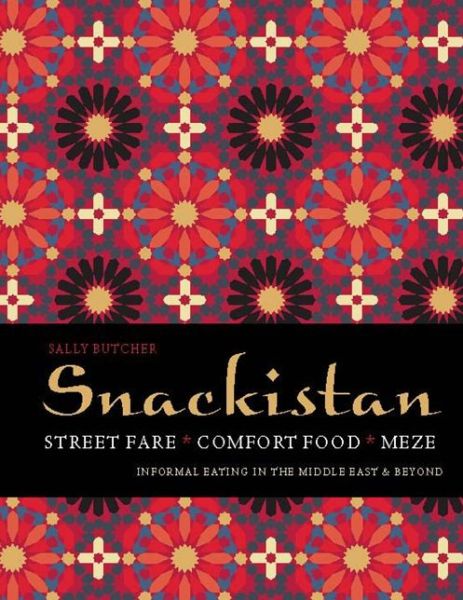 SALLY BUTCHER

Snackistan

STREET FARE * COMFORT FOOD * MEZE

INFORMAL EATING IN THE MIDDLE EAST & BEYOND